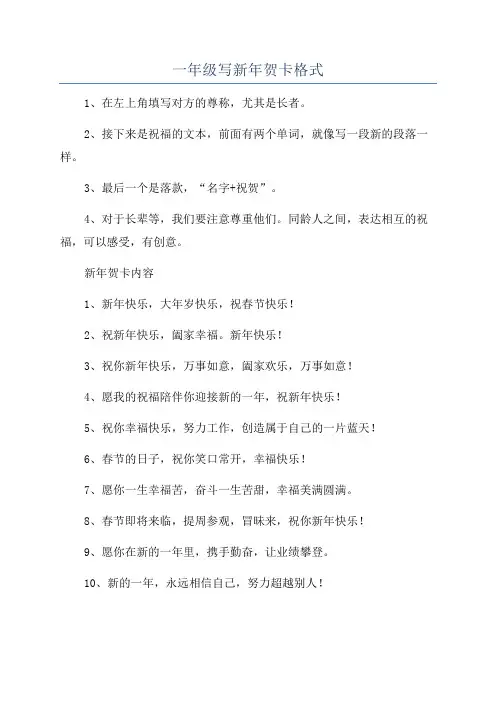 一年级写新年贺卡格式

1、在左上角填写对方的尊称，尤其是长者。

2、接下来是祝福的文本，前面有两个单词，就像写一段新的段落一样。

3、最后一个是落款，“名字+祝贺”。

4、对于长辈等，我们要注意尊重他们。同龄人之间，表达相互的祝福，可以感受，有创意。

新年贺卡内容

1、新年快乐，大年岁快乐，祝春节快乐！

2、祝新年快乐，阖家幸福。新年快乐！

3、祝你新年快乐，万事如意，阖家欢乐，万事如意！

4、愿我的祝福陪伴你迎接新的一年，祝新年快乐！

5、祝你幸福快乐，努力工作，创造属于自己的一片蓝天！

6、春节的日子，祝你笑口常开，幸福快乐！

7、愿你一生幸福苦，奋斗一生苦甜，幸福美满圆满。

8、春节即将来临，提周参观，冒昧来，祝你新年快乐！

9、愿你在新的一年里，携手勤奋，让业绩攀登。

10、新的一年，永远相信自己，努力超越别人！